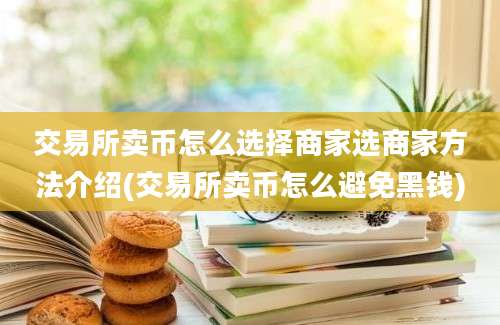 交易所卖币怎么选择商家选商家方法介绍(交易所卖币怎么避免黑钱)